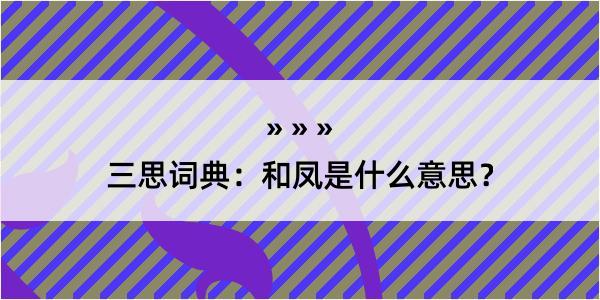 » » »

三思词典：和凤是什么意思？